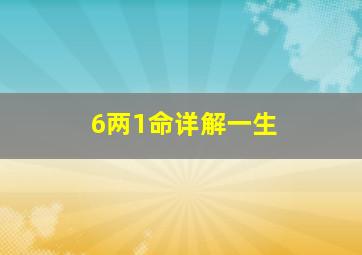 6两1命详解一生